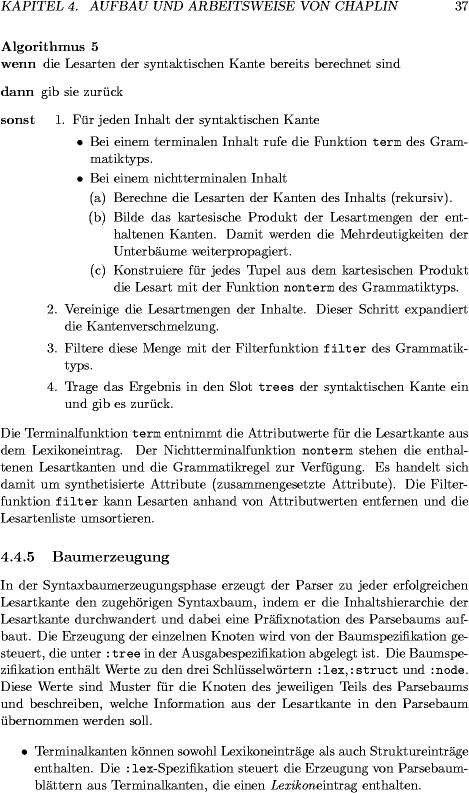 KAPITEL 4. AUFBAU UND ARBEITSWEISE VON CHAPLIN 37

Algorithmus 5
wenn die Lesarten der syntaktischen Kante bereits berechnet sind

dann gib sie zurück

sonst 1. Für jeden Inhalt der syntaktischen Kante
• Bei einem terminalen Inhalt rufe die Funktion term des Grammatiktyps.
• Bei einem nichtterminalen Inhalt
(a) Berechne die Lesarten der Kanten des Inhalts (rekursiv).
(b) Bilde das kartesische Produkt der Lesartmengen der enthaltenen Kanten. Damit werden die Mehrdeutigkeiten der Unterbäume weiterpropagiert.
(c) Konstruiere für jedes Tupel aus dem kartesischen Produkt die Lesart mit der Funktion nonterm des Grammatiktyps.
2. Vereinige die Lesartmengen der Inhalte. Dieser Schritt expandiert die Kantenverschmelzung.
3. Filtere diese Menge mit der Filterfunktion filter des Grammatiktyps.
4. Trage das Ergebnis in den Slot trees der syntaktischen Kante ein und gib es zurück.

Die Terminalfunktion term entnimmt die Attributwerte für die Lesartkante aus dem Lexikoneintrag. Der Nichtterminalfunktion nonterm stehen die enthaltenen Lesartkanten und die Grammatikregel zur Verfügung. Es handelt sich damit um synthetisierte Attribute (zusammengesetzte Attribute). Die Filterfunktion filter kann Lesarten anhand von Attributwerten entfernen und die Lesartenliste umsortieren.

4.4.5 Baumerzeugung

In der Syntaxbaumerzeugungsphase erzeugt der Parser zu jeder erfolgreichen Lesartkante den zugehörigen Syntaxbaum, indem er die Inhaltshierarchie der Lesartkante durchwandert und dabei eine Präfixnotation des Parsebaums aufbaut. Die Erzeugung der einzelnen Knoten wird von der Baumspezifikation gesteuert, die unter :tree in der Ausgabespezifikation abgelegt ist. Die Baumspezifikation enthält Werte zu den drei Schlüsselwörtern :lex,:struct und :node. Diese Werte sind Muster für die Knoten des jeweiligen Teils des Parsebaums und beschreiben, welche Information aus der Lesartkante in den Parsebaum übernommen werden soll.

• Terminalkanten können sowohl Lexikoneinträge als auch Struktureinträge enthalten. Die :lex-Spezifikation steuert die Erzeugung von Parsebaumblättern aus Terminalkanten, die einen Lexikoneintrag enthalten.